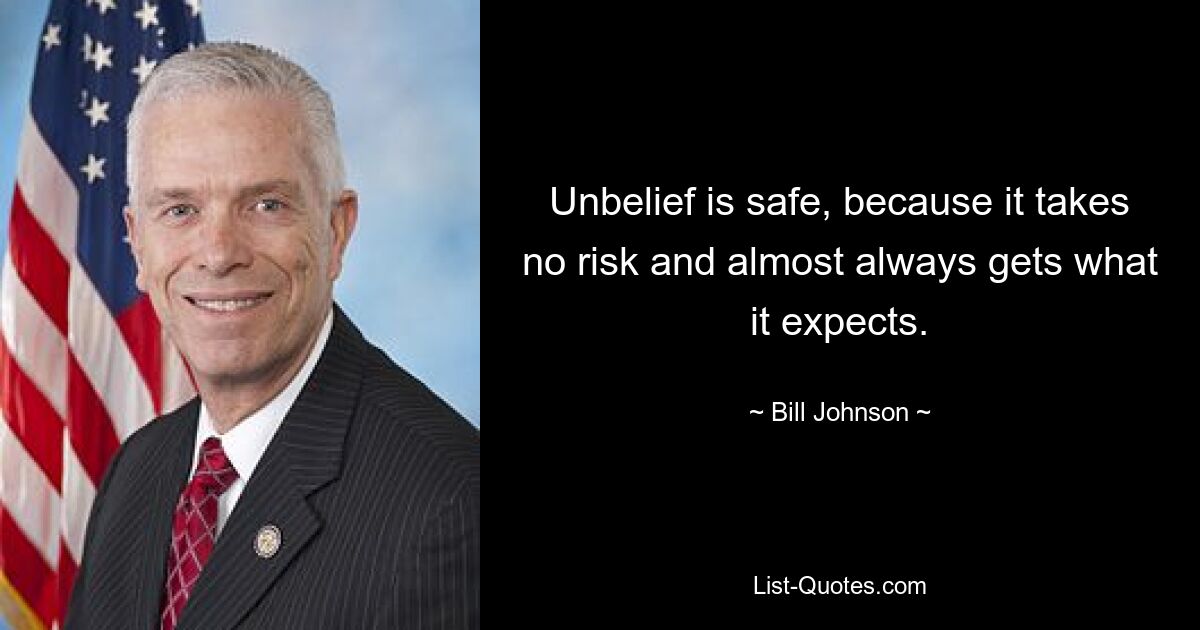 Unbelief is safe, because it takes no risk and almost always gets what it expects.

~ Bill Johnson ~

List-Quotes.com